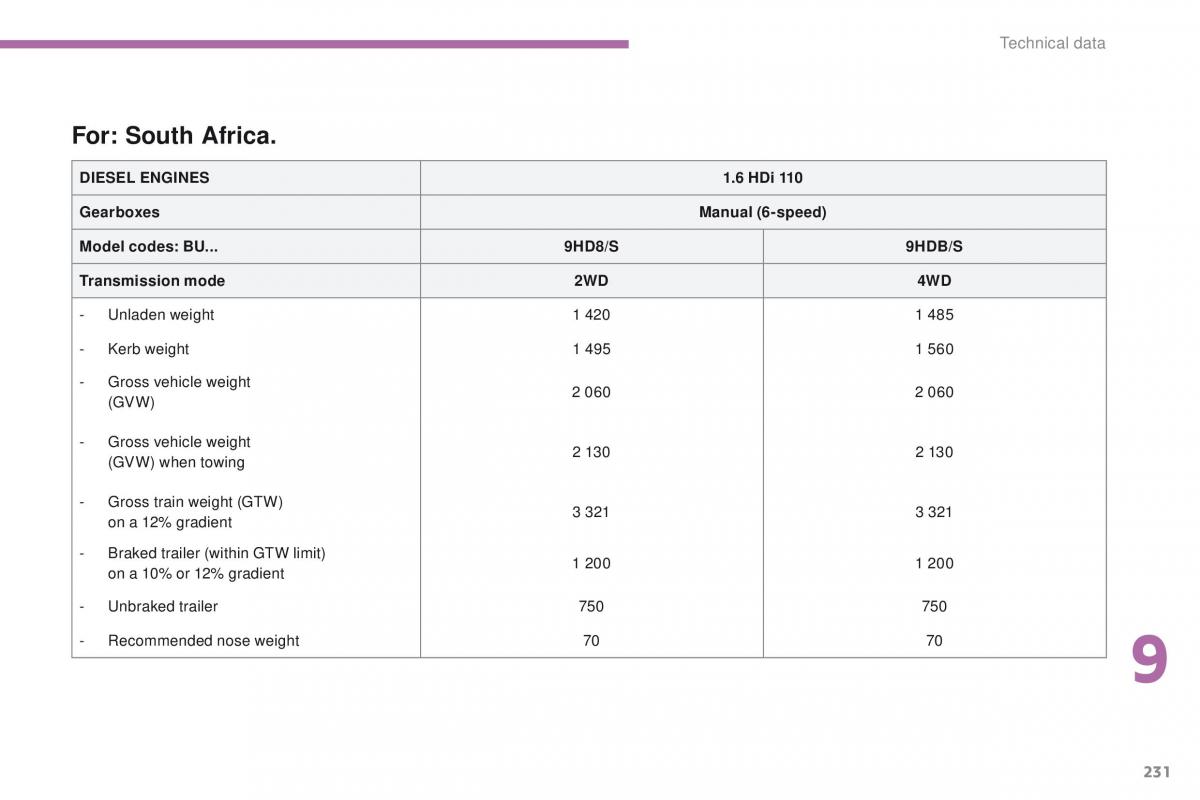 Technical data

For: South Africa.

| DIESEL ENGINES | 1.6 HDi 110 | |
|---|---|---|
| Gearboxes | Manual (6-speed) | |
| Model codes: BU... | 9HD8/S | 9HDB/S |
| Transmission mode | 2WD | 4WD |
| - Unladen weight | 1 420 | 1 485 |
| - Kerb weight | 1 495 | 1 560 |
| - Gross vehicle weight (GVW) | 2 060 | 2 060 |
| - Gross vehicle weight (GVW) when towing | 2 130 | 2 130 |
| - Gross train weight (GTW) on a 12% gradient | 3 321 | 3 321 |
| - Braked trailer (within GTW limit) on a 10% or 12% gradient | 1 200 | 1 200 |
| - Unbraked trailer | 750 | 750 |
| - Recommended nose weight | 70 | 70 |

9

231